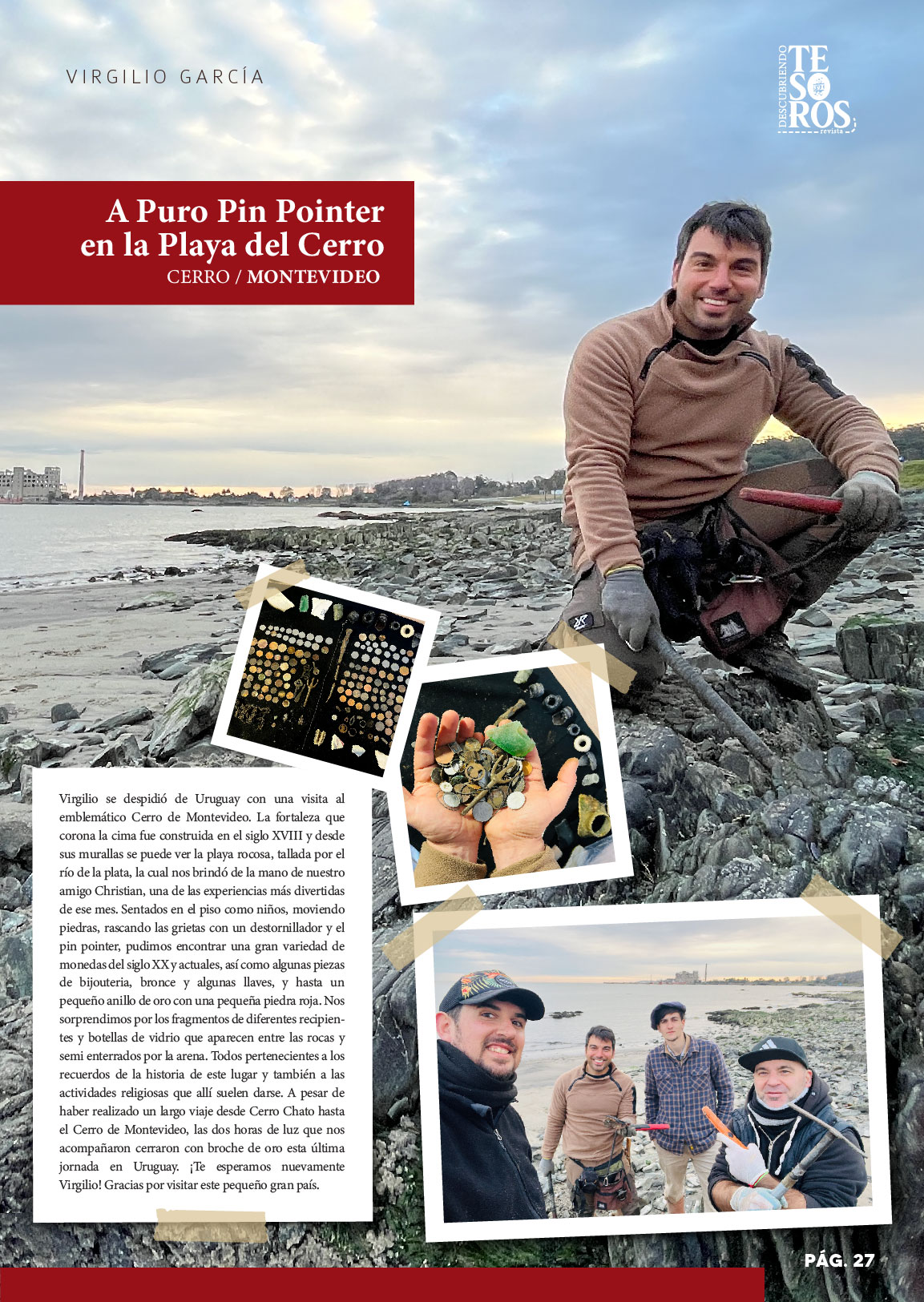 VIRGILIO GARCÍA

DESCUBRIENDO TESOROS revista

A Puro Pin Pointer en la Playa del Cerro
CERRO / MONTEVIDEO

Virgilio se despidió de Uruguay con una visita al emblemático Cerro de Montevideo. La fortaleza que corona la cima fue construida en el siglo XVIII y desde sus murallas se puede ver la playa rocosa, tallada por el río de la plata, la cual nos brindó de la mano de nuestro amigo Christian, una de las experiencias más divertidas de ese mes. Sentados en el piso como niños, moviendo piedras, rascando las grietas con un destornillador y el pin pointer, pudimos encontrar una gran variedad de monedas del siglo XX y actuales, así como algunas piezas de bijouteria, bronce y algunas llaves, y hasta un pequeño anillo de oro con una pequeña piedra roja. Nos sorprendimos por los fragmentos de diferentes recipientes y botellas de vidrio que aparecen entre las rocas y semi enterrados por la arena. Todos pertenecientes a los recuerdos de la historia de este lugar y también a las actividades religiosas que allí suelen darse. A pesar de haber realizado un largo viaje desde Cerro Chato hasta el Cerro de Montevideo, las dos horas de luz que nos acompañaron cerraron con broche de oro esta última jornada en Uruguay. ¡Te esperamos nuevamente Virgilio! Gracias por visitar este pequeño gran país.

PÁG. 27